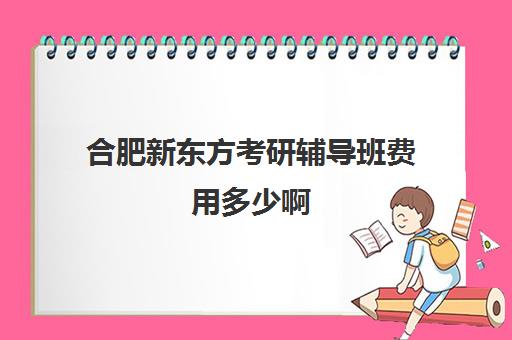 合肥新东方考研辅导班费用多少啊